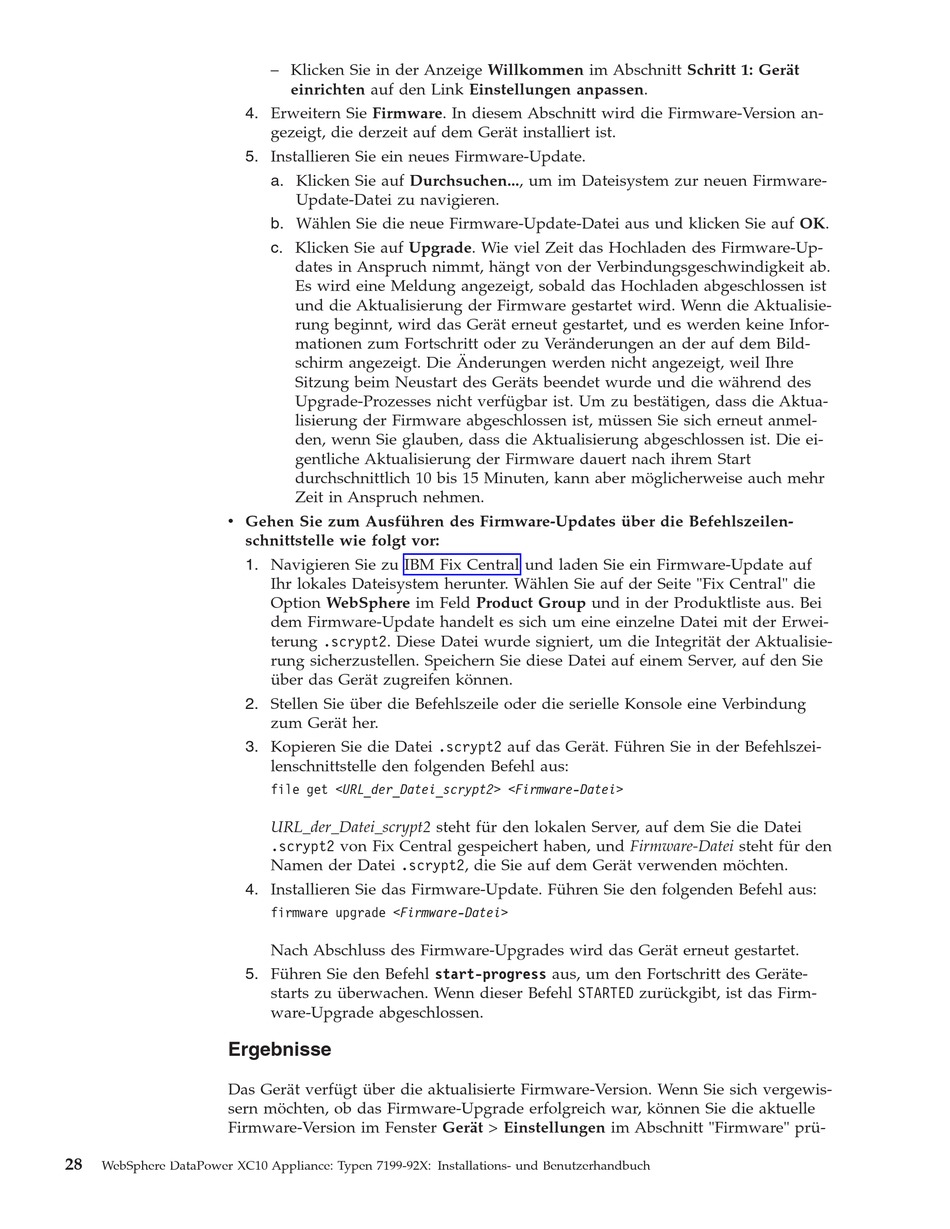 – Klicken Sie in der Anzeige Willkommen im Abschnitt Schritt 1: Gerät einrichten auf den Link Einstellungen anpassen.

4. Erweitern Sie Firmware. In diesem Abschnitt wird die Firmware-Version angezeigt, die derzeit auf dem Gerät installiert ist.

5. Installieren Sie ein neues Firmware-Update.

a. Klicken Sie auf Durchsuchen..., um im Dateisystem zur neuen Firmware-Update-Datei zu navigieren.

b. Wählen Sie die neue Firmware-Update-Datei aus und klicken Sie auf OK.

c. Klicken Sie auf Upgrade. Wie viel Zeit das Hochladen des Firmware-Updates in Anspruch nimmt, hängt von der Verbindungsgeschwindigkeit ab. Es wird eine Meldung angezeigt, sobald das Hochladen abgeschlossen ist und die Aktualisierung der Firmware gestartet wird. Wenn die Aktualisierung beginnt, wird das Gerät erneut gestartet, und es werden keine Informationen zum Fortschritt oder zu Veränderungen an der auf dem Bildschirm angezeigt. Die Änderungen werden nicht angezeigt, weil Ihre Sitzung beim Neustart des Geräts beendet wurde und die während des Upgrade-Prozesses nicht verfügbar ist. Um zu bestätigen, dass die Aktualisierung der Firmware abgeschlossen ist, müssen Sie sich erneut anmelden, wenn Sie glauben, dass die Aktualisierung abgeschlossen ist. Die eigentliche Aktualisierung der Firmware dauert nach ihrem Start durchschnittlich 10 bis 15 Minuten, kann aber möglicherweise auch mehr Zeit in Anspruch nehmen.

• Gehen Sie zum Ausführen des Firmware-Updates über die Befehlszeilenschnittstelle wie folgt vor:

1. Navigieren Sie zu IBM Fix Central und laden Sie ein Firmware-Update auf Ihr lokales Dateisystem herunter. Wählen Sie auf der Seite "Fix Central" die Option WebSphere im Feld Product Group und in der Produktliste aus. Bei dem Firmware-Update handelt es sich um eine einzelne Datei mit der Erweiterung .scrypt2. Diese Datei wurde signiert, um die Integrität der Aktualisierung sicherzustellen. Speichern Sie diese Datei auf einem Server, auf den Sie über das Gerät zugreifen können.

2. Stellen Sie über die Befehlszeile oder die serielle Konsole eine Verbindung zum Gerät her.

3. Kopieren Sie die Datei .scrypt2 auf das Gerät. Führen Sie in der Befehlszeilenschnittstelle den folgenden Befehl aus:

file get <URL_der_Datei_scrypt2> <Firmware-Datei>

URL_der_Datei_scrypt2 steht für den lokalen Server, auf dem Sie die Datei .scrypt2 von Fix Central gespeichert haben, und Firmware-Datei steht für den Namen der Datei .scrypt2, die Sie auf dem Gerät verwenden möchten.

4. Installieren Sie das Firmware-Update. Führen Sie den folgenden Befehl aus:

firmware upgrade <Firmware-Datei>

Nach Abschluss des Firmware-Upgrades wird das Gerät erneut gestartet.

5. Führen Sie den Befehl start-progress aus, um den Fortschritt des Gerätestarts zu überwachen. Wenn dieser Befehl STARTED zurückgibt, ist das Firmware-Upgrade abgeschlossen.

Ergebnisse

Das Gerät verfügt über die aktualisierte Firmware-Version. Wenn Sie sich vergewissern möchten, ob das Firmware-Upgrade erfolgreich war, können Sie die aktuelle Firmware-Version im Fenster Gerät > Einstellungen im Abschnitt "Firmware" prü-

28 WebSphere DataPower XC10 Appliance: Typen 7199-92X: Installations- und Benutzerhandbuch